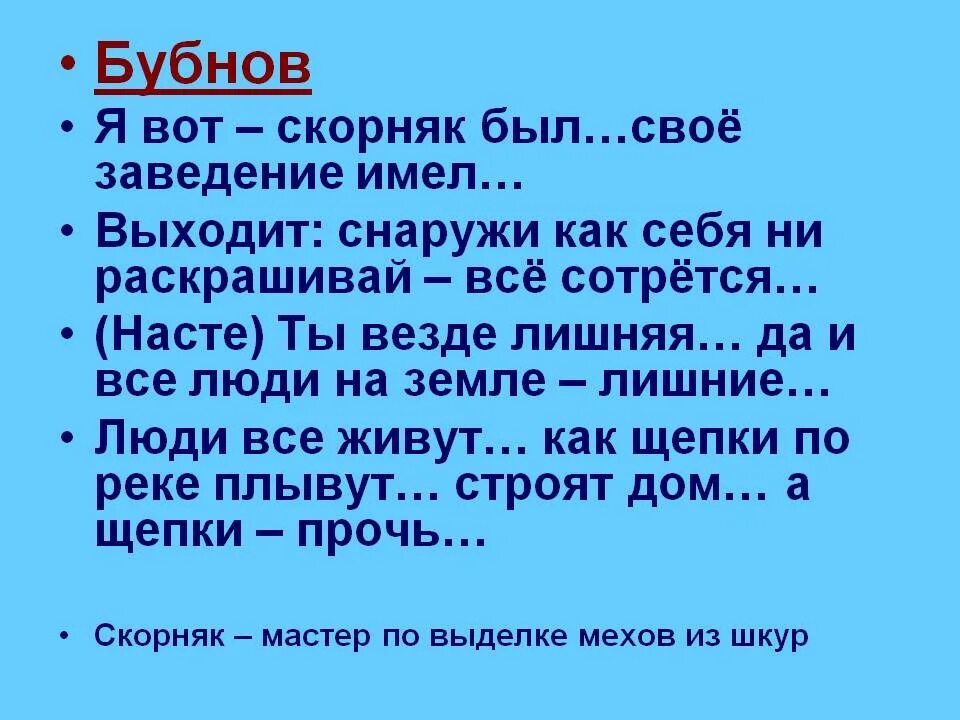 • Бубнов
• Я вот – скорняк был…своё заведение имел…
• Выходит: снаружи как себя ни раскрашивай – всё сотрётся…
• (Насте) Ты везде лишняя… да и все люди на земле – лишние…
• Люди все живут… как щепки по реке плывут… строят дом… а щепки – прочь…

• Скорняк – мастер по выделке мехов из шкур